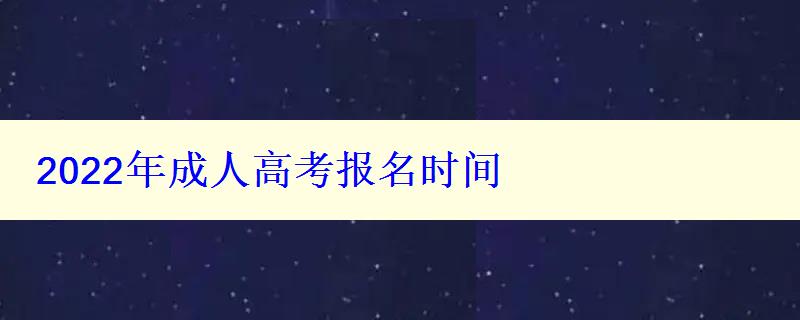 2022年成人高考报名时间